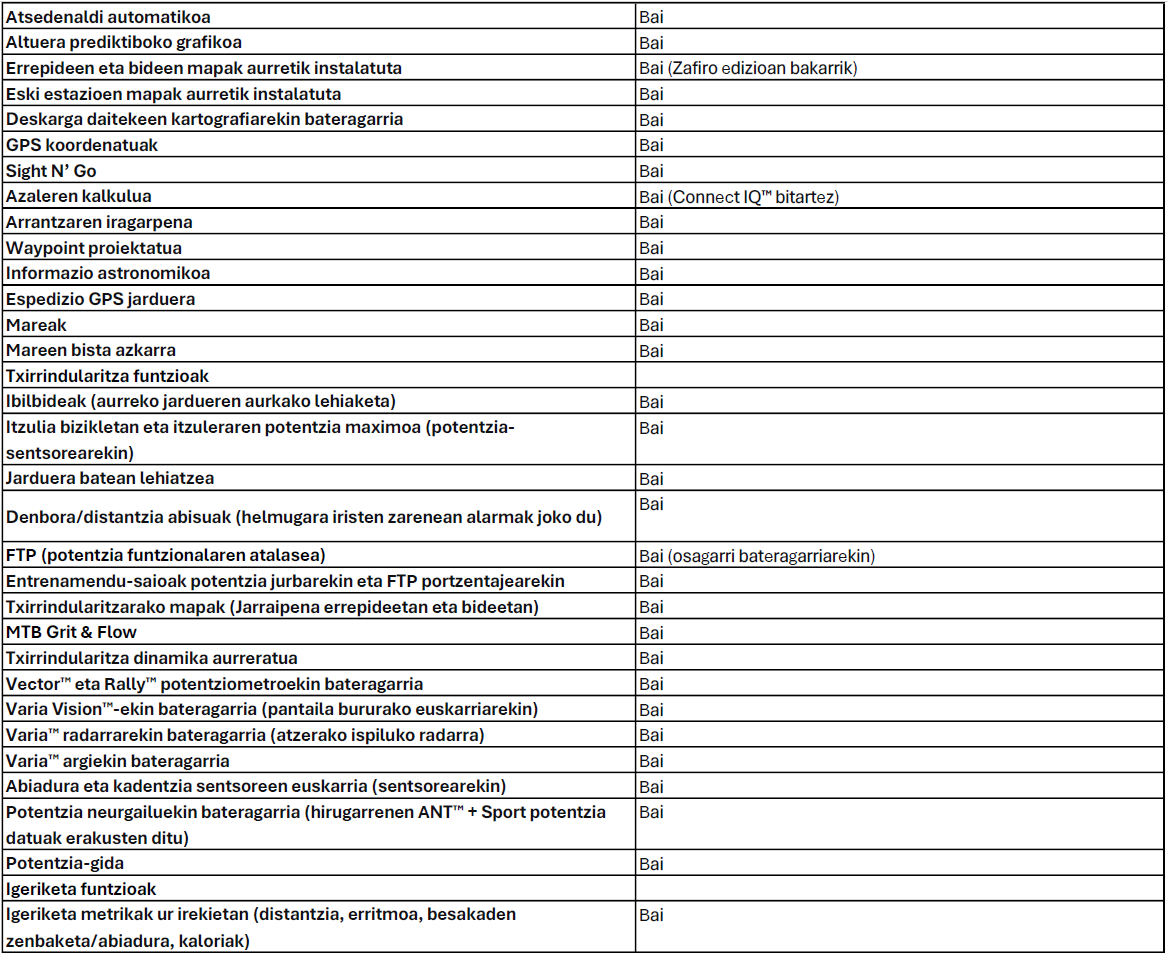 | | |
|---|---|
| Atsedenaldi automatikoa | Bai |
| Altuera prediktiboko grafikoa | Bai |
| Errepideen eta bideen mapak aurretik instalatuta | Bai (Zafiro edizioan bakarrik) |
| Eski estazioen mapak aurretik instalatuta | Bai |
| Deskarga daitekeen kartografiarekin bateragarria | Bai |
| GPS koordenatuak | Bai |
| Sight N' Go | Bai |
| Azaleren kalkulua | Bai (Connect IQ™ bitartez) |
| Arrantzaren iragarpena | Bai |
| Waypoint proiektatua | Bai |
| Informazio astronomikoa | Bai |
| Espedizio GPS jarduera | Bai |
| Mareak | Bai |
| Mareen bista azkarra | Bai |
| Txirrindularitza funtzioak | |
| Ibilbideak (aurreko jardueren aurkako lehiaketa) | Bai |
| Itzulia bizikletan eta itzuleraren potentzia maximoa (potentzia-sentsorearekin) | Bai |
| Jarduera batean lehiatzea | Bai |
| Denbora/distantzia abisuak (helmugara iristen zarenean alarmak joko du) | Bai |
| FTP (potentzia funtzionalaren atalasea) | Bai (osagarri bateragarriarekin) |
| Entrenamendu-saioak potentzia jurbarekin eta FTP portzentajearekin | Bai |
| Txirrindularitzarako mapak (Jarraipena errepideetan eta bideetan) | Bai |
| MTB Grit & Flow | Bai |
| Txirrindularitza dinamika aurreratua | Bai |
| Vector™ eta Rally™ potentziometroekin bateragarria | Bai |
| Varia Vision™-ekin bateragarria (pantaila bururako euskarriarekin) | Bai |
| Varia™ radarrarekin bateragarria (atzerako ispiluko radarra) | Bai |
| Varia™ argiekin bateragarria | Bai |
| Abiadura eta kadentzia sentsoreen euskarria (sentsorearekin) | Bai |
| Potentzia neurgailuekin bateragarria (hirugarrenen ANT™ + Sport potentzia datuak erakusten ditu) | Bai |
| Potentzia-gida | Bai |
| Igeriketa funtzioak | |
| Igeriketa metrikak ur irekietan (distantzia, erritmoa, besakaden zenbaketa/abiadura, kaloriak) | Bai |